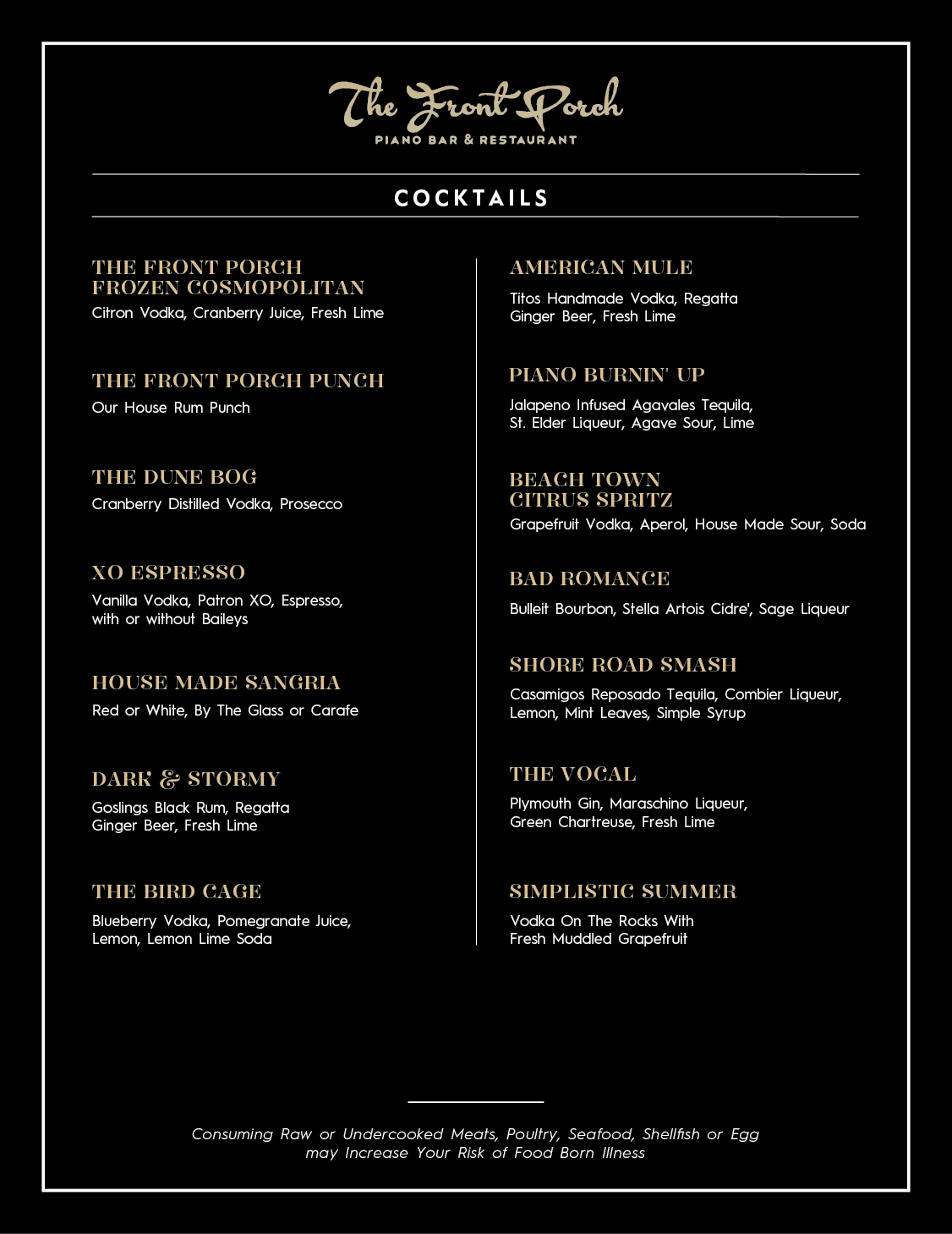 The Front Porch
PIANO BAR & RESTAURANT

COCKTAILS

THE FRONT PORCH FROZEN COSMOPOLITAN
Citron Vodka, Cranberry Juice, Fresh Lime

THE FRONT PORCH PUNCH
Our House Rum Punch

THE DUNE BOG
Cranberry Distilled Vodka, Prosecco

XO ESPRESSO
Vanilla Vodka, Patron XO, Espresso, with or without Baileys

HOUSE MADE SANGRIA
Red or White, By The Glass or Carafe

DARK & STORMY
Goslings Black Rum, Regatta Ginger Beer, Fresh Lime

THE BIRD CAGE
Blueberry Vodka, Pomegranate Juice, Lemon, Lemon Lime Soda

AMERICAN MULE
Titos Handmade Vodka, Regatta Ginger Beer, Fresh Lime

PIANO BURNIN' UP
Jalapeno Infused Agavales Tequila, St. Elder Liqueur, Agave Sour, Lime

BEACH TOWN CITRUS SPRITZ
Grapefruit Vodka, Aperol, House Made Sour, Soda

BAD ROMANCE
Bulleit Bourbon, Stella Artois Cidre', Sage Liqueur

SHORE ROAD SMASH
Casamigos Reposado Tequila, Combier Liqueur, Lemon, Mint Leaves, Simple Syrup

THE VOCAL
Plymouth Gin, Maraschino Liqueur, Green Chartreuse, Fresh Lime

SIMPLISTIC SUMMER
Vodka On The Rocks With Fresh Muddled Grapefruit

Consuming Raw or Undercooked Meats, Poultry, Seafood, Shellfish or Egg may Increase Your Risk of Food Born Illness